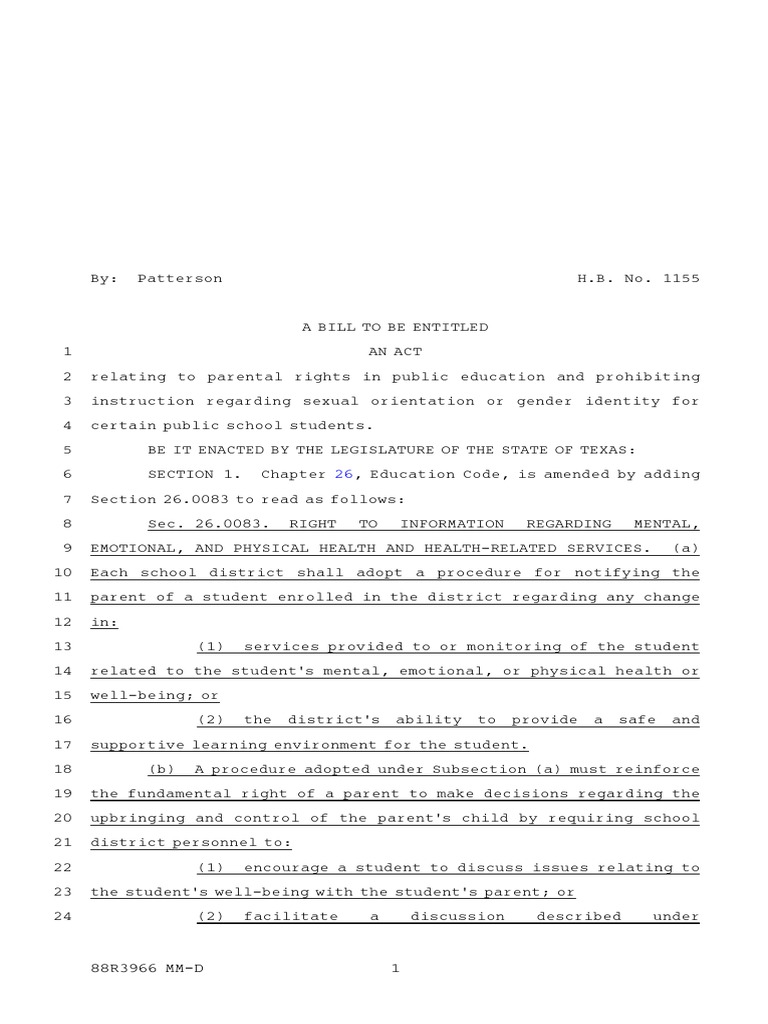 By: Patterson H.B. No. 1155

A BILL TO BE ENTITLED

1 AN ACT

2 relating to parental rights in public education and prohibiting
3 instruction regarding sexual orientation or gender identity for
4 certain public school students.

5 BE IT ENACTED BY THE LEGISLATURE OF THE STATE OF TEXAS:

6 SECTION 1. Chapter 26, Education Code, is amended by adding
7 Section 26.0083 to read as follows:

8 Sec. 26.0083. RIGHT TO INFORMATION REGARDING MENTAL,
9 EMOTIONAL, AND PHYSICAL HEALTH AND HEALTH-RELATED SERVICES. (a)
10 Each school district shall adopt a procedure for notifying the
11 parent of a student enrolled in the district regarding any change
12 in:

13 (1) services provided to or monitoring of the student
14 related to the student's mental, emotional, or physical health or
15 well-being; or

16 (2) the district's ability to provide a safe and
17 supportive learning environment for the student.

18 (b) A procedure adopted under Subsection (a) must reinforce
19 the fundamental right of a parent to make decisions regarding the
20 upbringing and control of the parent's child by requiring school
21 district personnel to:

22 (1) encourage a student to discuss issues relating to
23 the student's well-being with the student's parent; or

24 (2) facilitate a discussion described under

88R3966 MM-D 1